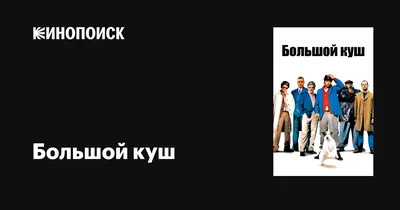 КИНОПОИСК

Большой куш

Большой куш